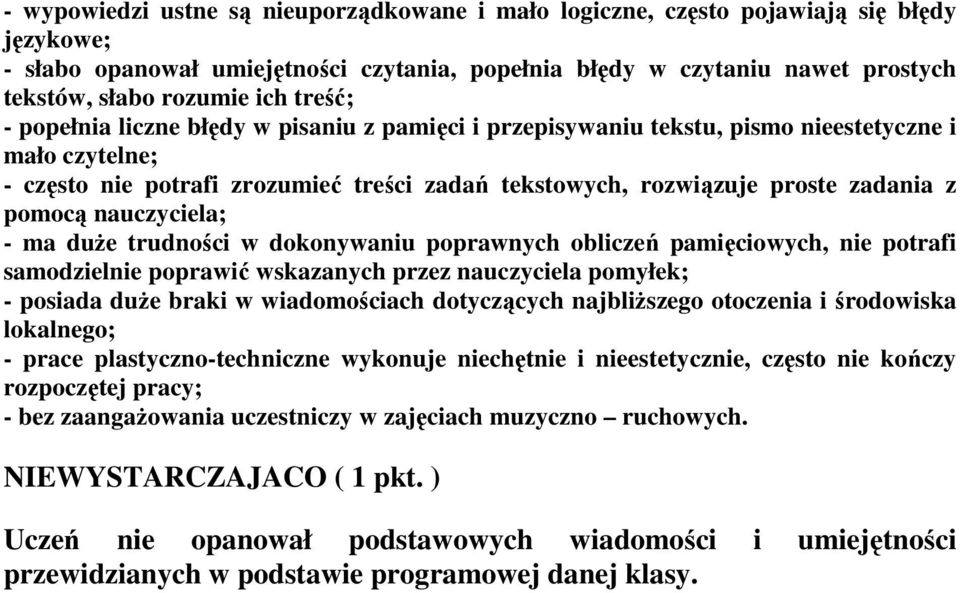 - wypowiedzi ustne są nieuporządkowane i mało logiczne, często pojawiają się błędy językowe;
- słabo opanował umiejętności czytania, popełnia błędy w czytaniu nawet prostych tekstów, słabo rozumie ich treść;
- popełnia liczne błędy w pisaniu z pamięci i przepisywaniu tekstu, pismo nieestetyczne i mało czytelne;
- często nie potrafi zrozumieć treści zadań tekstowych, rozwiązuje proste zadania z pomocą nauczyciela;
- ma duże trudności w dokonywaniu poprawnych obliczeń pamięciowych, nie potrafi samodzielnie poprawić wskazanych przez nauczyciela pomyłek;
- posiada duże braki w wiadomościach dotyczących najbliższego otoczenia i środowiska lokalnego;
- prace plastyczno-techniczne wykonuje niechętnie i nieestetycznie, często nie kończy rozpoczętej pracy;
- bez zaangażowania uczestniczy w zajęciach muzyczno – ruchowych.

NIEWYSTARCZAJACO ( 1 pkt. )

Uczeń nie opanował podstawowych wiadomości i umiejętności przewidzianych w podstawie programowej danej klasy.